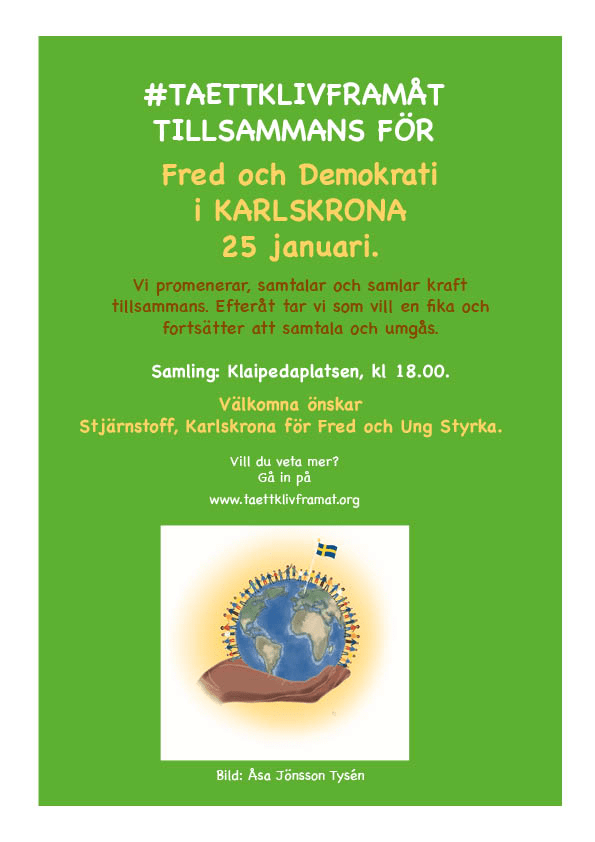 #TAETTKLIVFRAMÅT
TILLSAMMANS FÖR

Fred och Demokrati
i KARLSKRONA
25 januari.

Vi promenerar, samtalar och samlar kraft tillsammans. Efteråt tar vi som vill en fika och fortsätter att samtala och umgås.

Samling: Klaipedaplatsen, kl 18.00.

Välkomna önskar
Stjärnstoff, Karlskrona för Fred och Ung Styrka.

Vill du veta mer?
Gå in på
www.taettklivframat.org

Bild: Åsa Jönsson Tysén